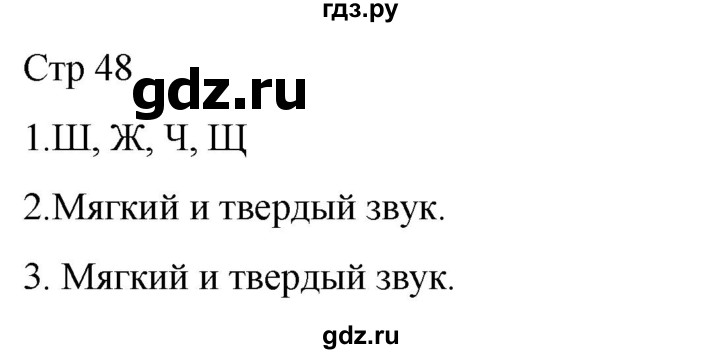 гдз.ру

Стр 48 gdz.ru

1.Ш, Ж, Ч, Щ

2.Мягкий и твердый звук.

3. Мягкий и твердый звук.

gdz.ru